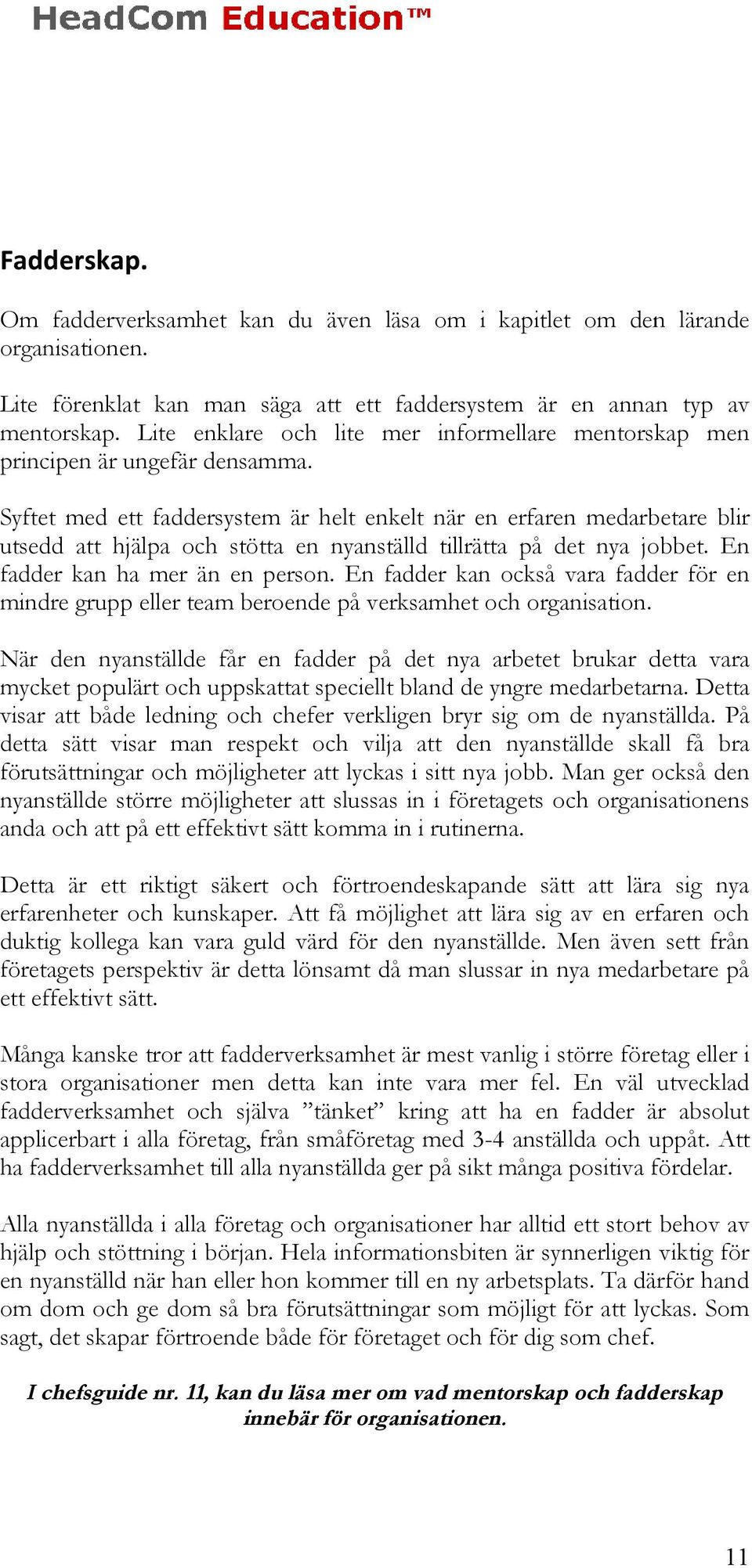 HeadCom Education™

Fadderskap.

Om fadderverksamhet kan du även läsa om i kapitlet om den lärande organisationen.

Lite förenklat kan man säga att ett faddersystem är en annan typ av mentorskap. Lite enklare och lite mer informellare mentorskap men principen är ungefär densamma.

Syftet med ett faddersystem är helt enkelt när en erfaren medarbetare blir utsedd att hjälpa och stötta en nyanställd tillrätta på det nya jobbet. En fadder kan ha mer än en person. En fadder kan också vara fadder för en mindre grupp eller team beroende på verksamhet och organisation.

När den nyanställde får en fadder på det nya arbetet brukar detta vara mycket populärt och uppskattat speciellt bland de yngre medarbetarna. Detta visar att både ledning och chefer verkligen bryr sig om de nyanställda. På detta sätt visar man respekt och vilja att den nyanställde skall få bra förutsättningar och möjligheter att lyckas i sitt nya jobb. Man ger också den nyanställde större möjligheter att slussas in i företagets och organisationens anda och att på ett effektivt sätt komma in i rutinerna.

Detta är ett riktigt säkert och förtroendeskapande sätt att lära sig nya erfarenheter och kunskaper. Att få möjlighet att lära sig av en erfaren och duktig kollega kan vara guld värd för den nyanställde. Men även sett från företagets perspektiv är detta lönsamt då man slussar in nya medarbetare på ett effektivt sätt.

Många kanske tror att fadderverksamhet är mest vanlig i större företag eller i stora organisationer men detta kan inte vara mer fel. En väl utvecklad fadderverksamhet och själva ”tänket” kring att ha en fadder är absolut applicerbart i alla företag, från småföretag med 3-4 anställda och uppåt. Att ha fadderverksamhet till alla nyanställda ger på sikt många positiva fördelar.

Alla nyanställda i alla företag och organisationer har alltid ett stort behov av hjälp och stöttning i början. Hela informationsbiten är synnerligen viktig för en nyanställd när han eller hon kommer till en ny arbetsplats. Ta därför hand om dom och ge dom så bra förutsättningar som möjligt för att lyckas. Som sagt, det skapar förtroende både för företaget och för dig som chef.

I chefsguide nr. 11, kan du läsa mer om vad mentorskap och fadderskap innebär för organisationen.

11